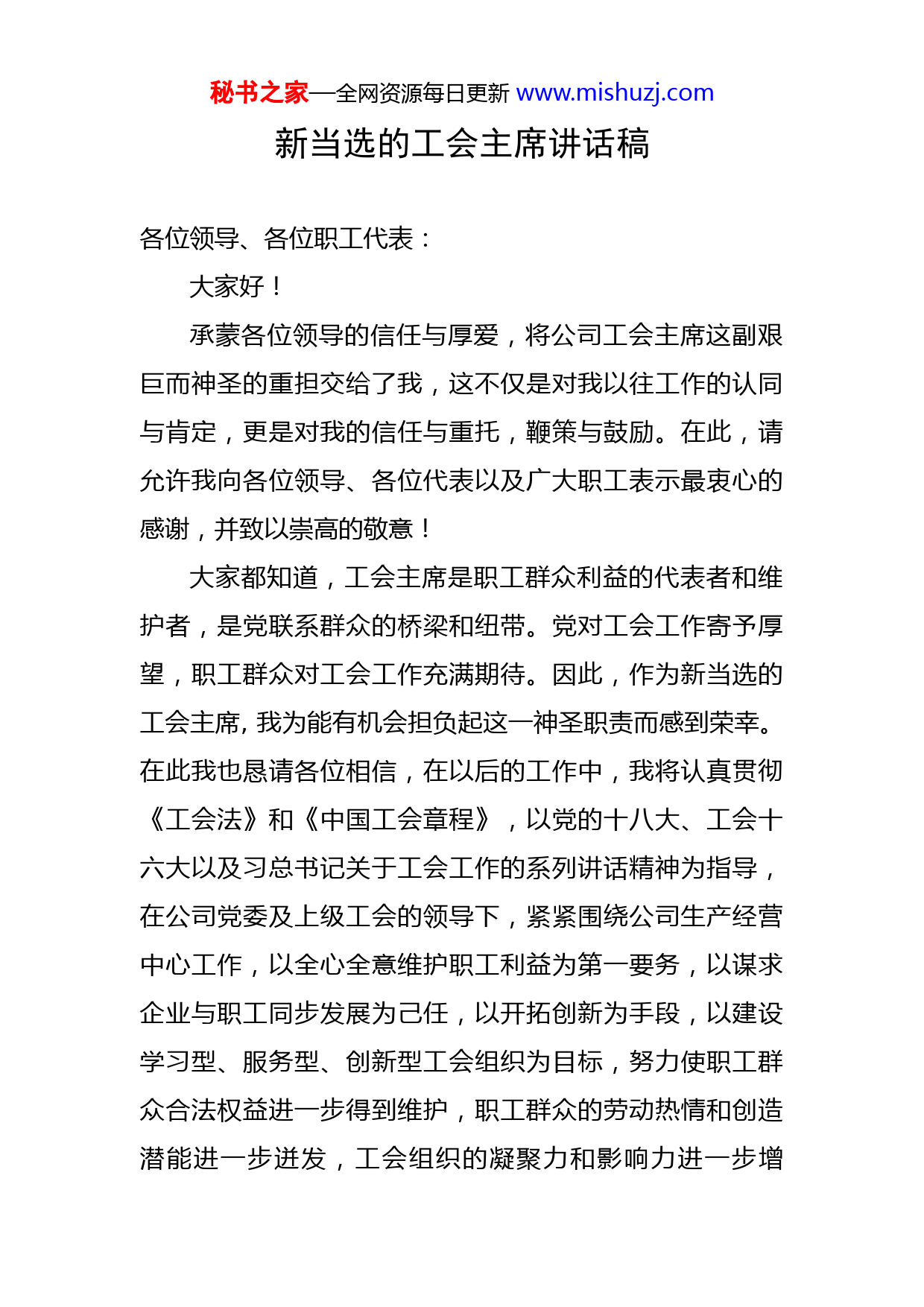 秘书之家—全网资源每日更新 www.mishuzj.com

新当选的工会主席讲话稿

各位领导、各位职工代表：

大家好！

承蒙各位领导的信任与厚爱，将公司工会主席这副艰巨而神圣的重担交给了我，这不仅是对我以往工作的认同与肯定，更是对我的信任与重托，鞭策与鼓励。在此，请允许我向各位领导、各位代表以及广大职工表示最衷心的感谢，并致以崇高的敬意！

大家都知道，工会主席是职工群众利益的代表者和维护者，是党联系群众的桥梁和纽带。党对工会工作寄予厚望，职工群众对工会工作充满期待。因此，作为新当选的工会主席，我为能有机会担负起这一神圣职责而感到荣幸。在此我也恳请各位相信，在以后的工作中，我将认真贯彻《工会法》和《中国工会章程》，以党的十八大、工会十六大以及习总书记关于工会工作的系列讲话精神为指导，在公司党委及上级工会的领导下，紧紧围绕公司生产经营中心工作，以全心全意维护职工利益为第一要务，以谋求企业与职工同步发展为己任，以开拓创新为手段，以建设学习型、服务型、创新型工会组织为目标，努力使职工群众合法权益进一步得到维护，职工群众的劳动热情和创造潜能进一步迸发，工会组织的凝聚力和影响力进一步增